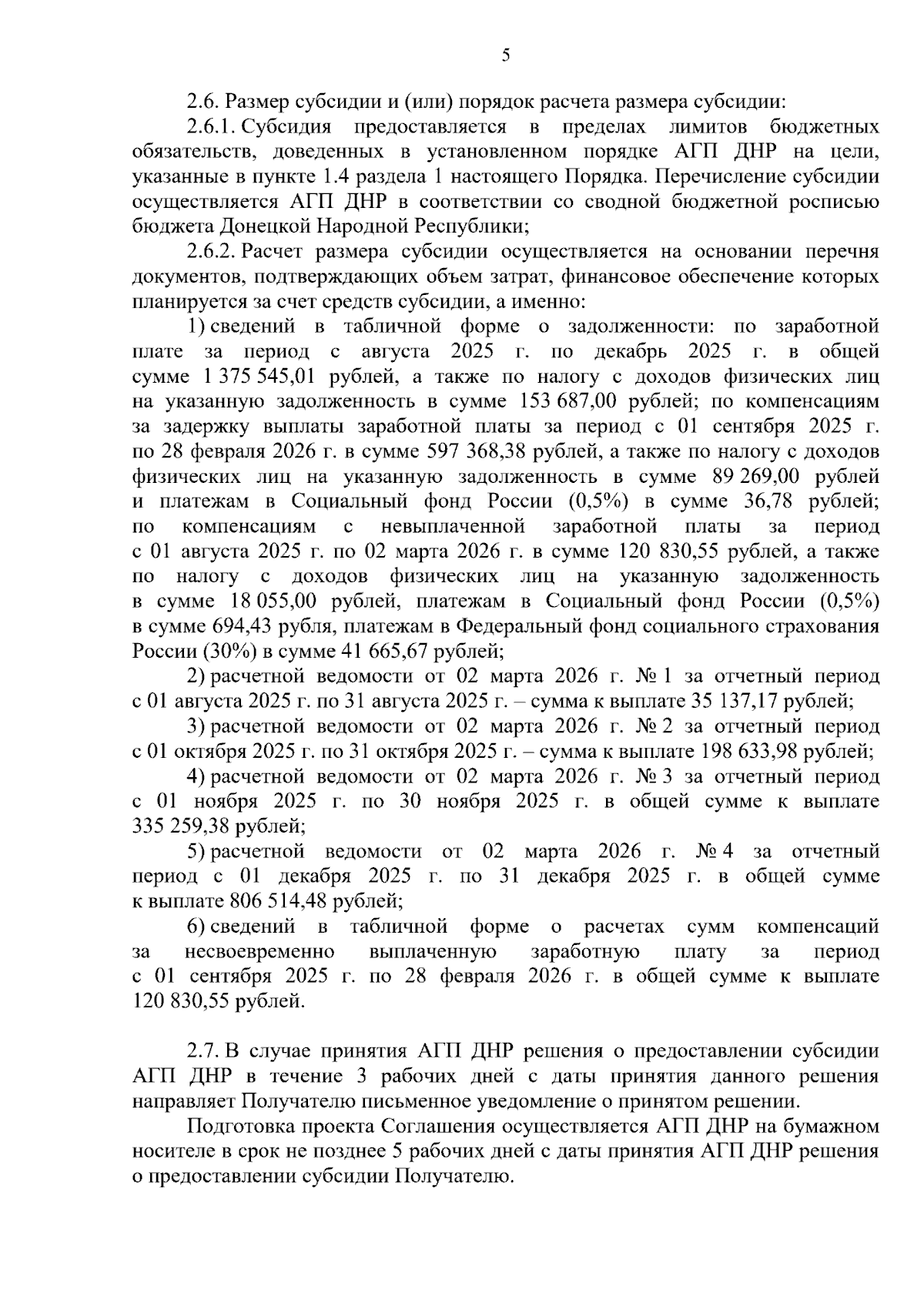 5

2.6. Размер субсидии и (или) порядок расчета размера субсидии:

2.6.1. Субсидия предоставляется в пределах лимитов бюджетных обязательств, доведенных в установленном порядке АГП ДНР на цели, указанные в пункте 1.4 раздела 1 настоящего Порядка. Перечисление субсидии осуществляется АГП ДНР в соответствии со сводной бюджетной росписью бюджета Донецкой Народной Республики;

2.6.2. Расчет размера субсидии осуществляется на основании перечня документов, подтверждающих объем затрат, финансовое обеспечение которых планируется за счет средств субсидии, а именно:

1) сведений в табличной форме о задолженности: по заработной плате за период с августа 2025 г. по декабрь 2025 г. в общей сумме 1 375 545,01 рублей, а также по налогу с доходов физических лиц на указанную задолженность в сумме 153 687,00 рублей; по компенсациям за задержку выплаты заработной платы за период с 01 сентября 2025 г. по 28 февраля 2026 г. в сумме 597 368,38 рублей, а также по налогу с доходов физических лиц на указанную задолженность в сумме 89 269,00 рублей и платежам в Социальный фонд России (0,5%) в сумме 36,78 рублей; по компенсациям с невыплаченной заработной платы за период с 01 августа 2025 г. по 02 марта 2026 г. в сумме 120 830,55 рублей, а также по налогу с доходов физических лиц на указанную задолженность в сумме 18 055,00 рублей, платежам в Социальный фонд России (0,5%) в сумме 694,43 рубля, платежам в Федеральный фонд социального страхования России (30%) в сумме 41 665,67 рублей;

2) расчетной ведомости от 02 марта 2026 г. № 1 за отчетный период с 01 августа 2025 г. по 31 августа 2025 г. – сумма к выплате 35 137,17 рублей;

3) расчетной ведомости от 02 марта 2026 г. № 2 за отчетный период с 01 октября 2025 г. по 31 октября 2025 г. – сумма к выплате 198 633,98 рублей;

4) расчетной ведомости от 02 марта 2026 г. № 3 за отчетный период с 01 ноября 2025 г. по 30 ноября 2025 г. в общей сумме к выплате 335 259,38 рублей;

5) расчетной ведомости от 02 марта 2026 г. № 4 за отчетный период с 01 декабря 2025 г. по 31 декабря 2025 г. в общей сумме к выплате 806 514,48 рублей;

6) сведений в табличной форме о расчетах сумм компенсаций за несвоевременно выплаченную заработную плату за период с 01 сентября 2025 г. по 28 февраля 2026 г. в общей сумме к выплате 120 830,55 рублей.

2.7. В случае принятия АГП ДНР решения о предоставлении субсидии АГП ДНР в течение 3 рабочих дней с даты принятия данного решения направляет Получателю письменное уведомление о принятом решении.

Подготовка проекта Соглашения осуществляется АГП ДНР на бумажном носителе в срок не позднее 5 рабочих дней с даты принятия АГП ДНР решения о предоставлении субсидии Получателю.